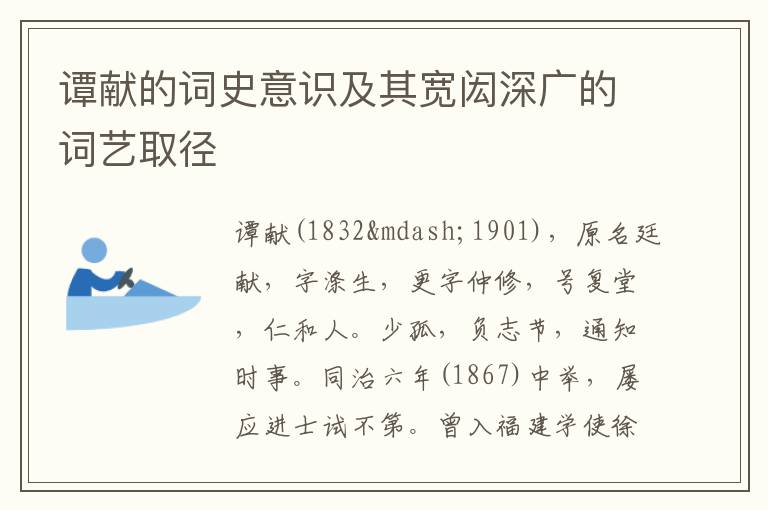 谭献的词史意识及其宽闳深广的词艺取径

谭献(1832&mdash;1901)，原名廷献，字涤生，更字仲修，号复堂，仁和人。少孤，负志节，通知时事。同治六年(1867)中举，屡应进士试不第。曾入福建学使徐